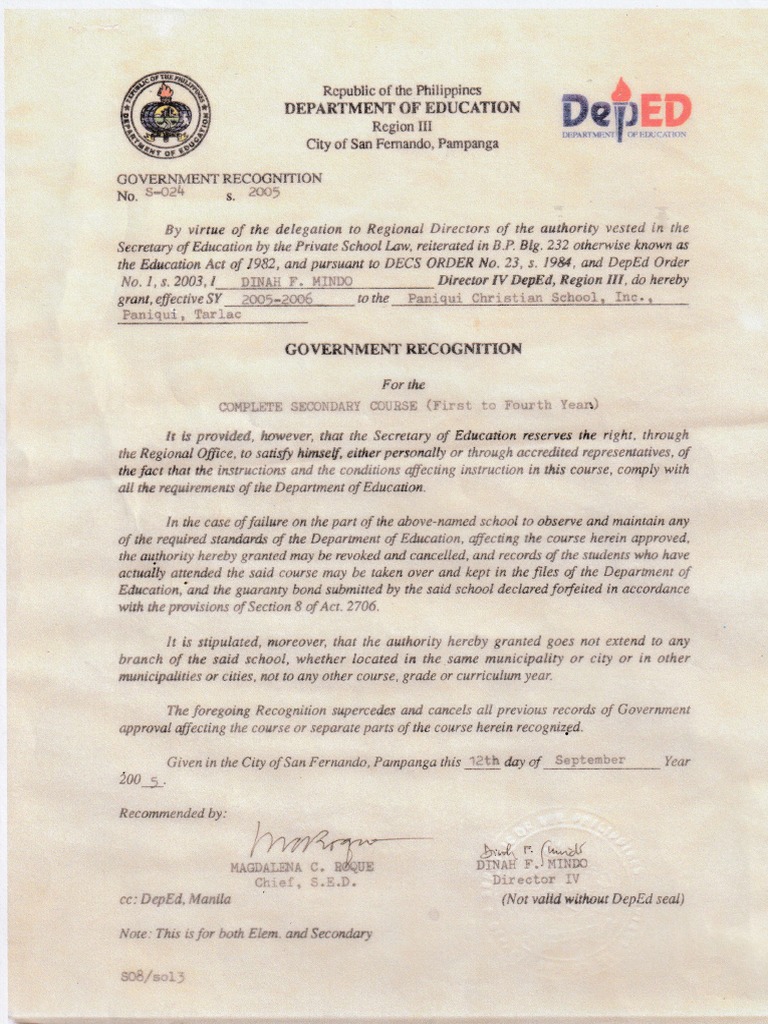 REPUBLIC OF THE PHILIPPINES
DEPARTMENT OF EDUCATION

Republic of the Philippines
DEPARTMENT OF EDUCATION
Region III
City of San Fernando, Pampanga

DepED
DEPARTMENT OF EDUCATION

GOVERNMENT RECOGNITION
No. S-024 s. 2005

By virtue of the delegation to Regional Directors of the authority vested in the Secretary of Education by the Private School Law, reiterated in B.P. Blg. 232 otherwise known as the Education Act of 1982, and pursuant to DECS ORDER No. 23, s. 1984, and DepEd Order No. 1, s. 2003, I DINAH F. MINDO Director IV DepEd, Region III, do hereby grant, effective SY 2005-2006 to the Paniqui Christian School, Inc., Paniqui, Tarlac

GOVERNMENT RECOGNITION

For the

COMPLETE SECONDARY COURSE (First to Fourth Year)

It is provided, however, that the Secretary of Education reserves the right, through the Regional Office, to satisfy himself, either personally or through accredited representatives, of the fact that the instructions and the conditions affecting instruction in this course, comply with all the requirements of the Department of Education.

In the case of failure on the part of the above-named school to observe and maintain any of the required standards of the Department of Education, affecting the course herein approved, the authority hereby granted may be revoked and cancelled, and records of the students who have actually attended the said course may be taken over and kept in the files of the Department of Education, and the guaranty bond submitted by the said school declared forfeited in accordance with the provisions of Section 8 of Act. 2706.

It is stipulated, moreover, that the authority hereby granted goes not extend to any branch of the said school, whether located in the same municipality or city or in other municipalities or cities, not to any other course, grade or curriculum year.

The foregoing Recognition supercedes and cancels all previous records of Government approval affecting the course or separate parts of the course herein recognized.

Given in the City of San Fernando, Pampanga this 12th day of September Year 200 5.

Recommended by:

MAGDALENA C. ROQUE
Chief, S.E.D.

DINAH F. MINDO
Director IV

cc: DepEd, Manila

(Not valid without DepEd seal)

Note: This is for both Elem. and Secondary

S08/sol3